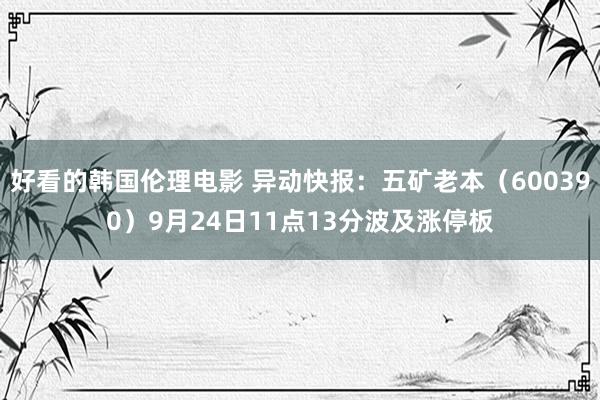 好看的韩国伦理电影 异动快报：五矿老本（600390）9月24日11点13分波及涨停板